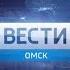 ВЕСТИ
ОМСК